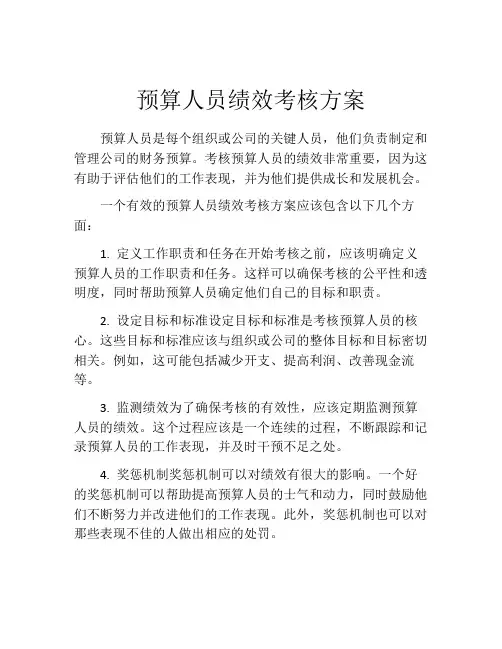 预算人员绩效考核方案

预算人员是每个组织或公司的关键人员，他们负责制定和管理公司的财务预算。考核预算人员的绩效非常重要，因为这有助于评估他们的工作表现，并为他们提供成长和发展机会。

一个有效的预算人员绩效考核方案应该包含以下几个方面：

1. 定义工作职责和任务在开始考核之前，应该明确定义预算人员的工作职责和任务。这样可以确保考核的公平性和透明度，同时帮助预算人员确定他们自己的目标和职责。

2. 设定目标和标准设定目标和标准是考核预算人员的核心。这些目标和标准应该与组织或公司的整体目标和目标密切相关。例如，这可能包括减少开支、提高利润、改善现金流等。

3. 监测绩效为了确保考核的有效性，应该定期监测预算人员的绩效。这个过程应该是一个连续的过程，不断跟踪和记录预算人员的工作表现，并及时干预不足之处。

4. 奖惩机制奖惩机制可以对绩效有很大的影响。一个好的奖惩机制可以帮助提高预算人员的士气和动力，同时鼓励他们不断努力并改进他们的工作表现。此外，奖惩机制也可以对那些表现不佳的人做出相应的处罚。